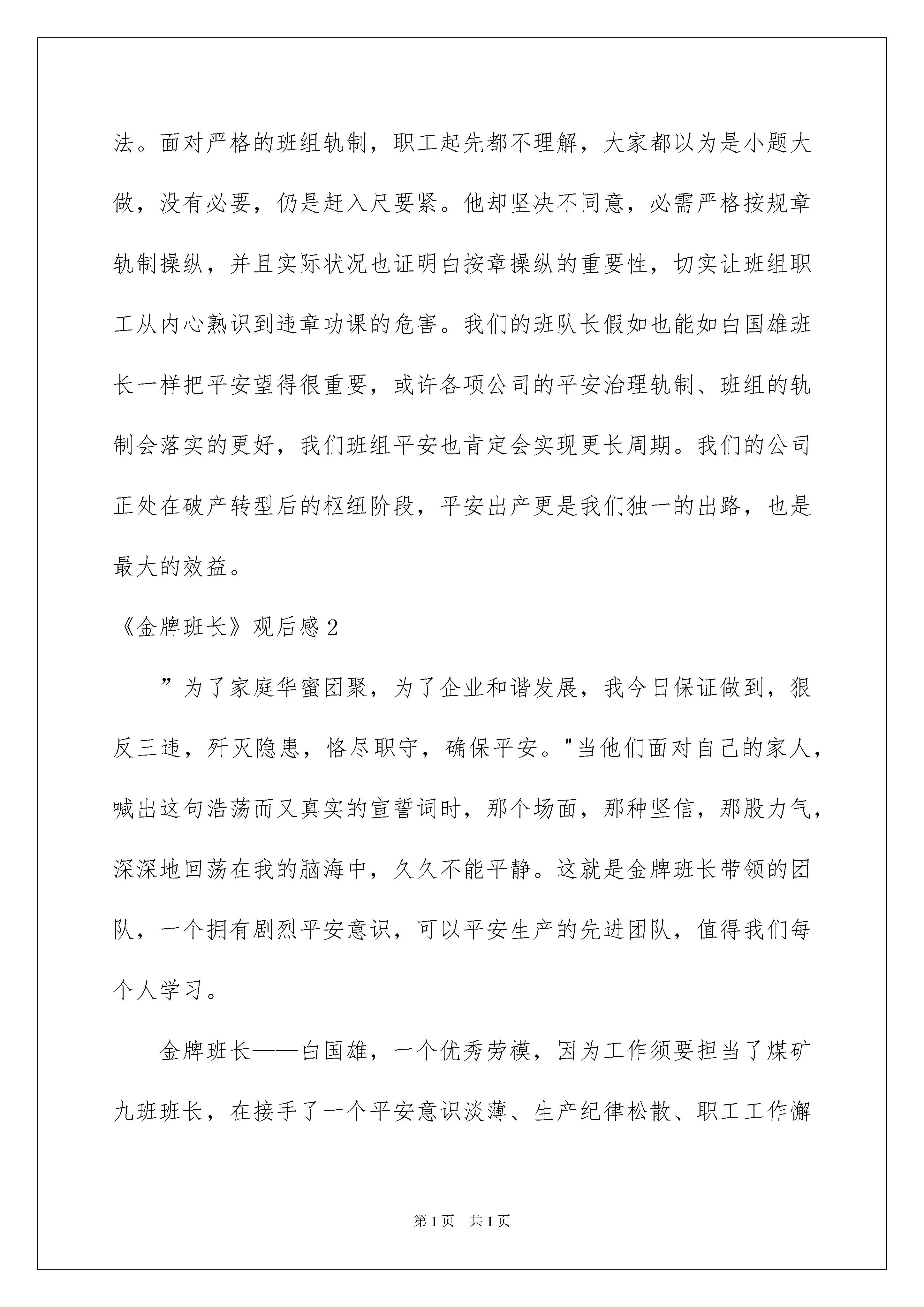 法。面对严格的班组轨制，职工起先都不理解，大家都以为是小题大做，没有必要，仍是赶入尺要紧。他却坚决不同意，必需严格按规章轨制操纵，并且实际状况也证明白按章操纵的重要性，切实让班组职工从内心熟识到违章功课的危害。我们的班队长假如也能如白国雄班长一样把平安望得很重要，或许各项公司的平安治理轨制、班组的轨制会落实的更好，我们班组平安也肯定会实现更长周期。我们的公司正处在破产转型后的枢纽阶段，平安出产更是我们独一的出路，也是最大的效益。

《金牌班长》观后感2

”为了家庭华蜜团聚，为了企业和谐发展，我今日保证做到，狠反三违，歼灭隐患，恪尽职守，确保平安。"当他们面对自己的家人，喊出这句浩荡而又真实的宣誓词时，那个场面，那种坚信，那股力气，深深地回荡在我的脑海中，久久不能平静。这就是金牌班长带领的团队，一个拥有剧烈平安意识，可以平安生产的先进团队，值得我们每个人学习。

金牌班长——白国雄，一个优秀劳模，因为工作须要担当了煤矿九班班长，在接手了一个平安意识淡薄、生产纪律松散、职工工作懈

第1页 共1页